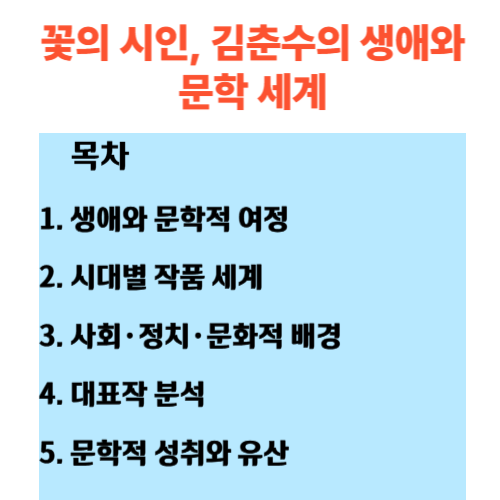 꽃의 시인, 김춘수의 생애와 문학 세계

목차

1. 생애와 문학적 여정

2. 시대별 작품 세계

3. 사회·정치·문화적 배경

4. 대표작 분석

5. 문학적 성취와 유산